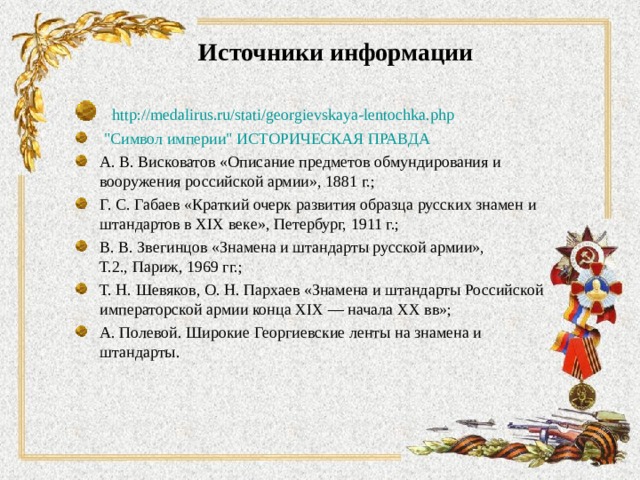 Источники информации

http://medalirus.ru/stati/georgievskaya-lentochka.php

"Символ империи" ИСТОРИЧЕСКАЯ ПРАВДА

А. В. Висковатов «Описание предметов обмундирования и вооружения российской армии», 1881 г.;

Г. С. Габаев «Краткий очерк развития образца русских знамен и штандартов в XIX веке», Петербург, 1911 г.;

В. В. Звегинцов «Знамена и штандарты русской армии», Т.2., Париж, 1969 гг.;

Т. Н. Шевяков, О. Н. Пархаев «Знамена и штандарты Российской императорской армии конца XIX — начала XX вв»;

А. Полевой. Широкие Георгиевские ленты на знамена и штандарты.